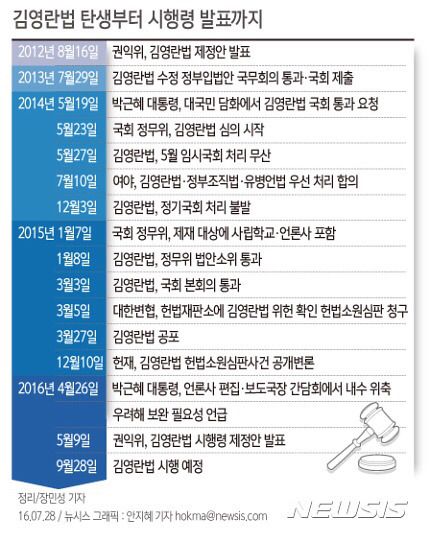 김영란법 탄생부터 시행령 발표까지

| | |
|---|---|
| 2012년 8월16일 | 권익위, 김영란법 제정안 발표 |
| 2013년 7월29일 | 김영란법 수정 정부입법안 국무회의 통과·국회 제출 |
| 2014년 5월19일 | 박근혜 대통령, 대국민 담화에서 김영란법 국회 통과 요청 |
| 5월23일 | 국회 정무위, 김영란법 심의 시작 |
| 5월27일 | 김영란법, 5월 임시국회 처리 무산 |
| 7월10일 | 여야, 김영란법·정부조직법·유병언법 우선 처리 합의 |
| 12월3일 | 김영란법, 정기국회 처리 불발 |
| 2015년 1월7일 | 국회 정무위, 제재 대상에 사립학교·언론사 포함 |
| 1월8일 | 김영란법, 정무위 법안소위 통과 |
| 3월3일 | 김영란법, 국회 본회의 통과 |
| 3월5일 | 대한변협, 헌법재판소에 김영란법 위헌 확인 헌법소원심판 청구 |
| 3월27일 | 김영란법 공포 |
| 12월10일 | 헌재, 김영란법 헌법소원심판사건 공개변론 |
| 2016년 4월26일 | 박근혜 대통령, 언론사 편집·보도국장 간담회에서 내수 위축 우려해 보완 필요성 언급 |
| 5월9일 | 권익위, 김영란법 시행령 제정안 발표 |
| 9월28일 | 김영란법 시행 예정 |

정리/장민성 기자
16.07.28 / 뉴시스 그래픽 : 안지혜 기자 hokma@newsis.com
NEWSIS